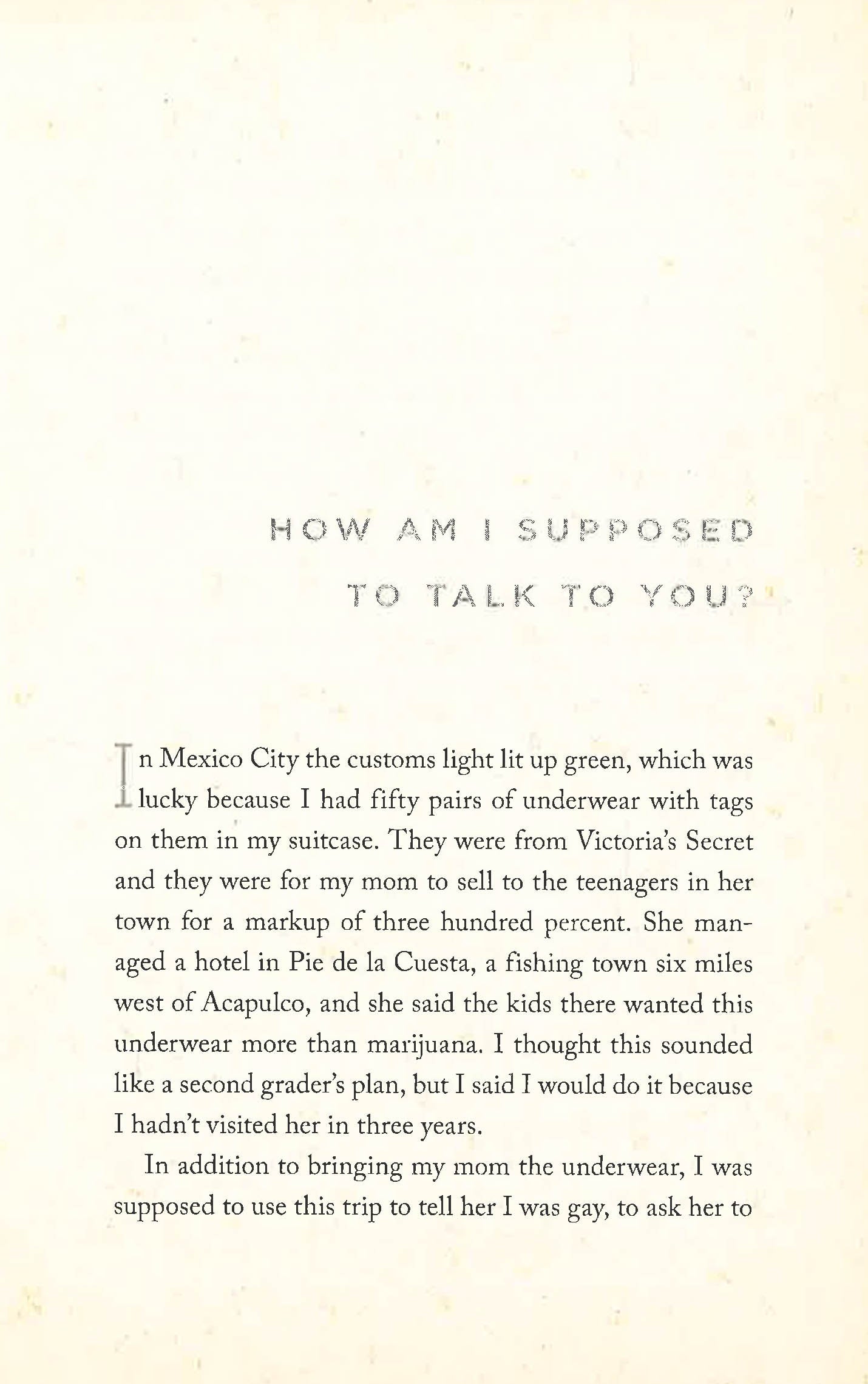 HOW AM I SUPPOSED TO TALK TO YOU?

In Mexico City the customs light lit up green, which was lucky because I had fifty pairs of underwear with tags on them in my suitcase. They were from Victoria's Secret and they were for my mom to sell to the teenagers in her town for a markup of three hundred percent. She managed a hotel in Pie de la Cuesta, a fishing town six miles west of Acapulco, and she said the kids there wanted this underwear more than marijuana. I thought this sounded like a second grader's plan, but I said I would do it because I hadn't visited her in three years.

In addition to bringing my mom the underwear, I was supposed to use this trip to tell her I was gay, to ask her to